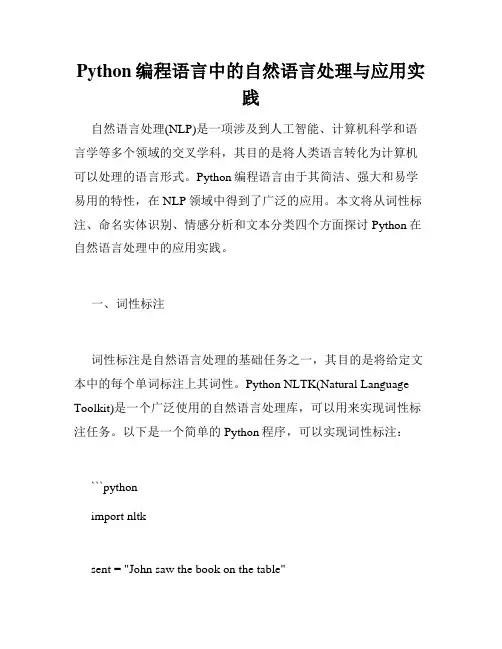 Python 编程语言中的自然语言处理与应用实践

自然语言处理(NLP)是一项涉及到人工智能、计算机科学和语言学等多个领域的交叉学科，其目的是将人类语言转化为计算机可以处理的语言形式。Python 编程语言由于其简洁、强大和易学易用的特性，在 NLP 领域中得到了广泛的应用。本文将从词性标注、命名实体识别、情感分析和文本分类四个方面探讨 Python 在自然语言处理中的应用实践。

一、词性标注

词性标注是自然语言处理的基础任务之一，其目的是将给定文本中的每个单词标注上其词性。Python NLTK(Natural Language Toolkit)是一个广泛使用的自然语言处理库，可以用来实现词性标注任务。以下是一个简单的 Python 程序，可以实现词性标注：

```python

import nltk

sent = "John saw the book on the table"